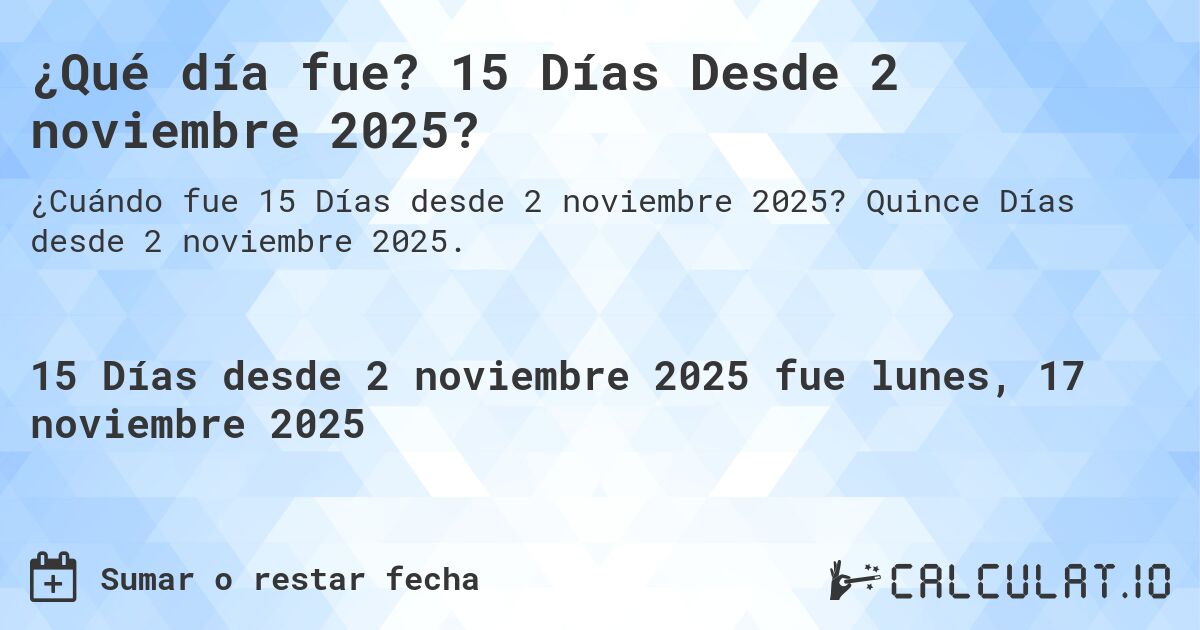 ¿Qué día fue? 15 Días Desde 2 noviembre 2025?

¿Cuándo fue 15 Días desde 2 noviembre 2025? Quince Días desde 2 noviembre 2025.

15 Días desde 2 noviembre 2025 fue lunes, 17 noviembre 2025

Sumar o restar fecha

CALCULAT.IO